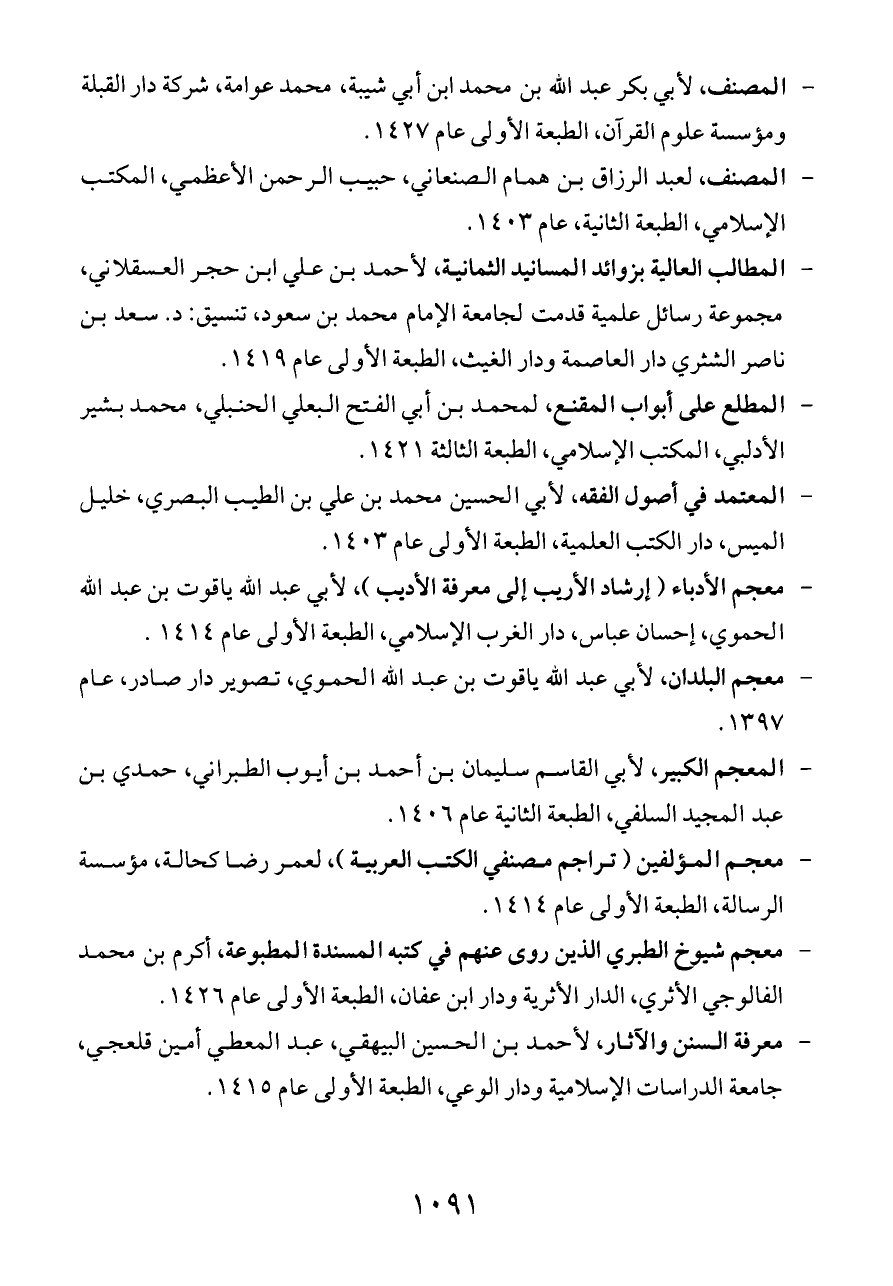 - المصنف، لأبي بكر عبد الله بن محمد ابن أبي شيبة، محمد عوامة، شركة دار القبلة ومؤسسة علوم القرآن، الطبعة الأولى عام ١٤٢٧.

- المصنف، لعبد الرزاق بن همام الصنعاني، حبيب الرحمن الأعظمي، المكتب الإسلامي، الطبعة الثانية، عام ١٤٠٣.

- المطالب العالية بزوائد المسانيد الثمانية، لأحمد بن علي ابن حجر العسقلاني، مجموعة رسائل علمية قدمت لجامعة الإمام محمد بن سعود، تنسيق: د. سعد بن ناصر الشثري دار العاصمة ودار الغيث، الطبعة الأولى عام ١٤١٩.

- المطلع على أبواب المقنع، لمحمد بن أبي الفتح البعلي الحنبلي، محمد بشير الأدلبي، المكتب الإسلامي، الطبعة الثالثة ١٤٢١.

- المعتمد في أصول الفقه، لأبي الحسين محمد بن علي بن الطيب البصري، خليل الميس، دار الكتب العلمية، الطبعة الأولى عام ١٤٠٣.

- معجم الأدباء ( إرشاد الأريب إلى معرفة الأديب )، لأبي عبد الله ياقوت بن عبد الله الحموي، إحسان عباس، دار الغرب الإسلامي، الطبعة الأولى عام ١٤١٤ .

- معجم البلدان، لأبي عبد الله ياقوت بن عبد الله الحموي، تصوير دار صادر، عام ١٣٩٧.

- المعجم الكبير، لأبي القاسم سليمان بن أحمد بن أيوب الطبراني، حمدي بن عبد المجيد السلفي، الطبعة الثانية عام ١٤٠٦.

- معجم المؤلفين ( تراجم مصنفي الكتب العربية )، لعمر رضا كحالة، مؤسسة الرسالة، الطبعة الأولى عام ١٤١٤.

- معجم شيوخ الطبري الذين روى عنهم في كتبه المسندة المطبوعة، أكرم بن محمد الفالوجي الأثري، الدار الأثرية ودار ابن عفان، الطبعة الأولى عام ١٤٢٦.

- معرفة السنن والآثار، لأحمد بن الحسين البيهقي، عبد المعطي أمين قلعجي، جامعة الدراسات الإسلامية ودار الوعي، الطبعة الأولى عام ١٤١٥.

١٠٩١